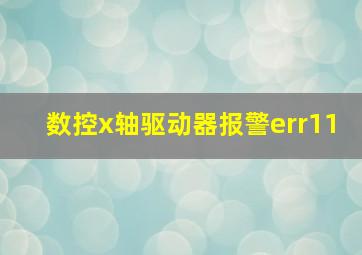 数控x轴驱动器报警err11